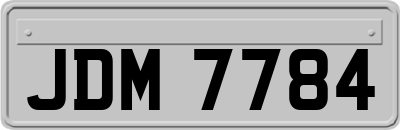 JDM 7784